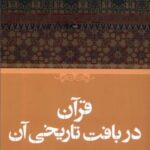 قرآن
در بافت تاریخی آن